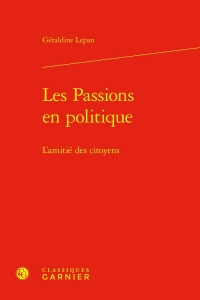 Géraldine Lepan

Les Passions en politique

L'amitié des citoyens

CLASSIQUES GARNIER